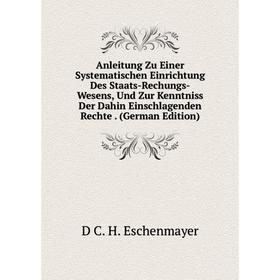 Anleitung Zu Einer Systematischen Einrichtung Des Staats-Rechungs-Wesens, Und Zur Kenntniss Der Dahin Einschlagenden Rechte . (German Edition)

D C. H. Eschenmayer